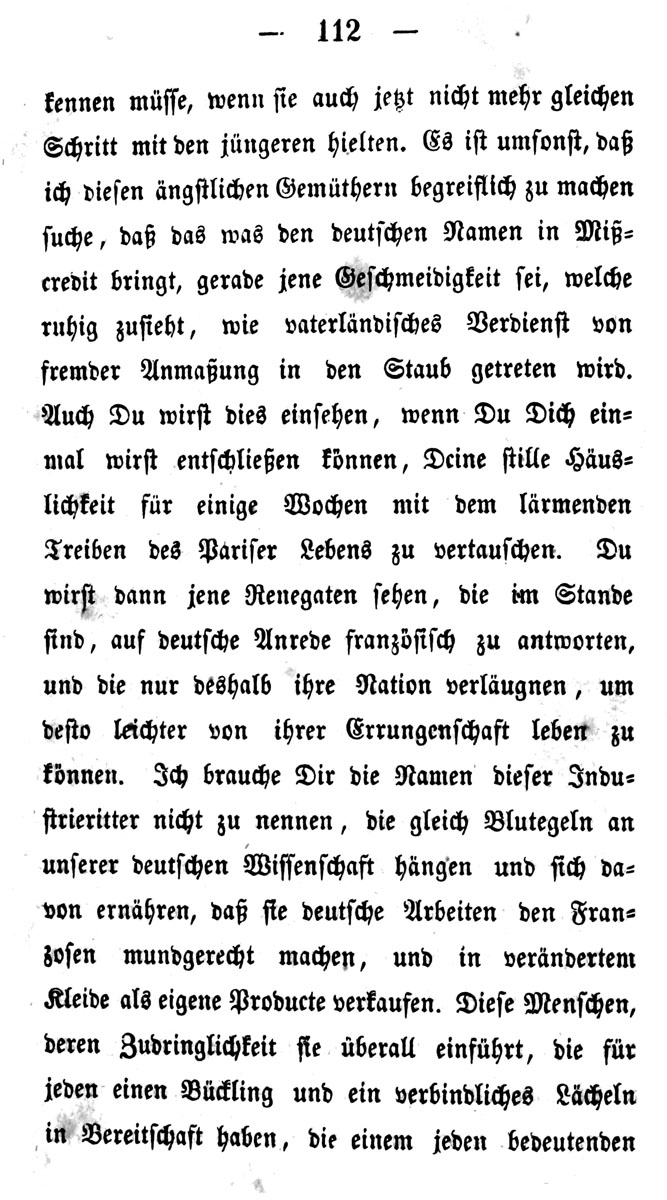 — 112 —

kennen müsse, wenn sie auch jetzt nicht mehr gleichen Schritt mit den jüngeren hielten. Es ist umsonst, daß ich diesen ängstlichen Gemüthern begreiflich zu machen suche, daß das was den deutschen Namen in Mißcredit bringt, gerade jene Geschmeidigkeit sei, welche ruhig zusieht, wie vaterländisches Verdienst von fremder Anmaßung in den Staub getreten wird. Auch Du wirst dies einsehen, wenn Du Dich einmal wirst entschließen können, Deine stille Häuslichkeit für einige Wochen mit dem lärmenden Treiben des Pariser Lebens zu vertauschen. Du wirst dann jene Renegaten sehen, die im Stande sind, auf deutsche Anrede französisch zu antworten, und die nur deshalb ihre Nation verläugnen, um desto leichter von ihrer Errungenschaft leben zu können. Ich brauche Dir die Namen dieser Industrieritter nicht zu nennen, die gleich Blutegeln an unserer deutschen Wissenschaft hängen und sich davon ernähren, daß sie deutsche Arbeiten den Franzosen mundgerecht machen, und in verändertem Kleide als eigene Producte verkaufen. Diese Menschen, deren Zudringlichkeit sie überall einführt, die für jeden einen Bückling und ein verbindliches Lächeln in Bereitschaft haben, die einem jeden bedeutenden